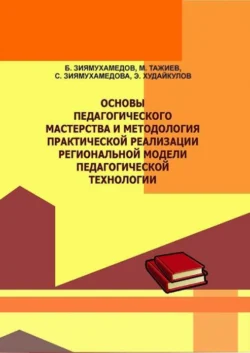 Б. ЗИЯМУХАМЕДОВ, М. ТАЖИЕВ,
С. ЗИЯМУХАМЕДОВА, Э. ХУДАЙКУЛОВ

ОСНОВЫ ПЕДАГОГИЧЕСКОГО МАСТЕРСТВА И МЕТОДОЛОГИЯ ПРАКТИЧЕСКОЙ РЕАЛИЗАЦИИ РЕГИОНАЛЬНОЙ МОДЕЛИ ПЕДАГОГИЧЕСКОЙ ТЕХНОЛОГИИ